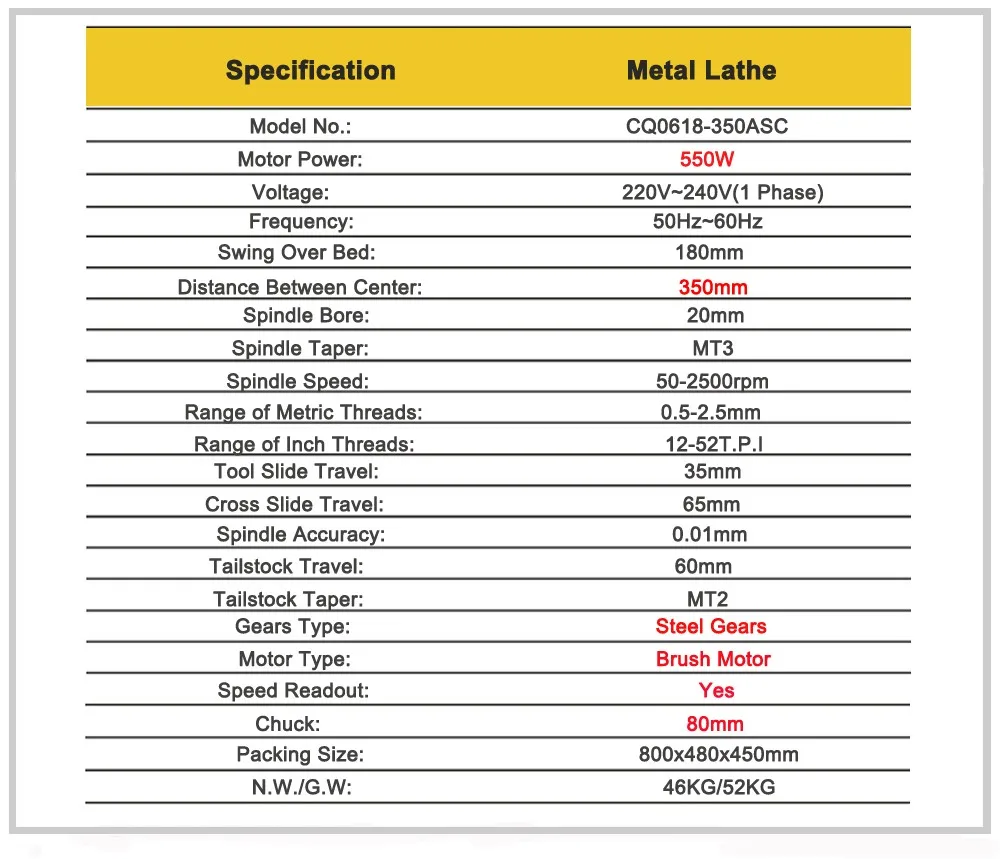 | Specification | Metal Lathe |
|---|---|
| Model No.: | CQ0618-350ASC |
| Motor Power: | 550W |
| Voltage: | 220V~240V(1 Phase) |
| Frequency: | 50Hz~60Hz |
| Swing Over Bed: | 180mm |
| Distance Between Center: | 350mm |
| Spindle Bore: | 20mm |
| Spindle Taper: | MT3 |
| Spindle Speed: | 50-2500rpm |
| Range of Metric Threads: | 0.5-2.5mm |
| Range of Inch Threads: | 12-52T.P.I |
| Tool Slide Travel: | 35mm |
| Cross Slide Travel: | 65mm |
| Spindle Accuracy: | 0.01mm |
| Tailstock Travel: | 60mm |
| Tailstock Taper: | MT2 |
| Gears Type: | Steel Gears |
| Motor Type: | Brush Motor |
| Speed Readout: | Yes |
| Chuck: | 80mm |
| Packing Size: | 800x480x450mm |
| N.W./G.W: | 46KG/52KG |